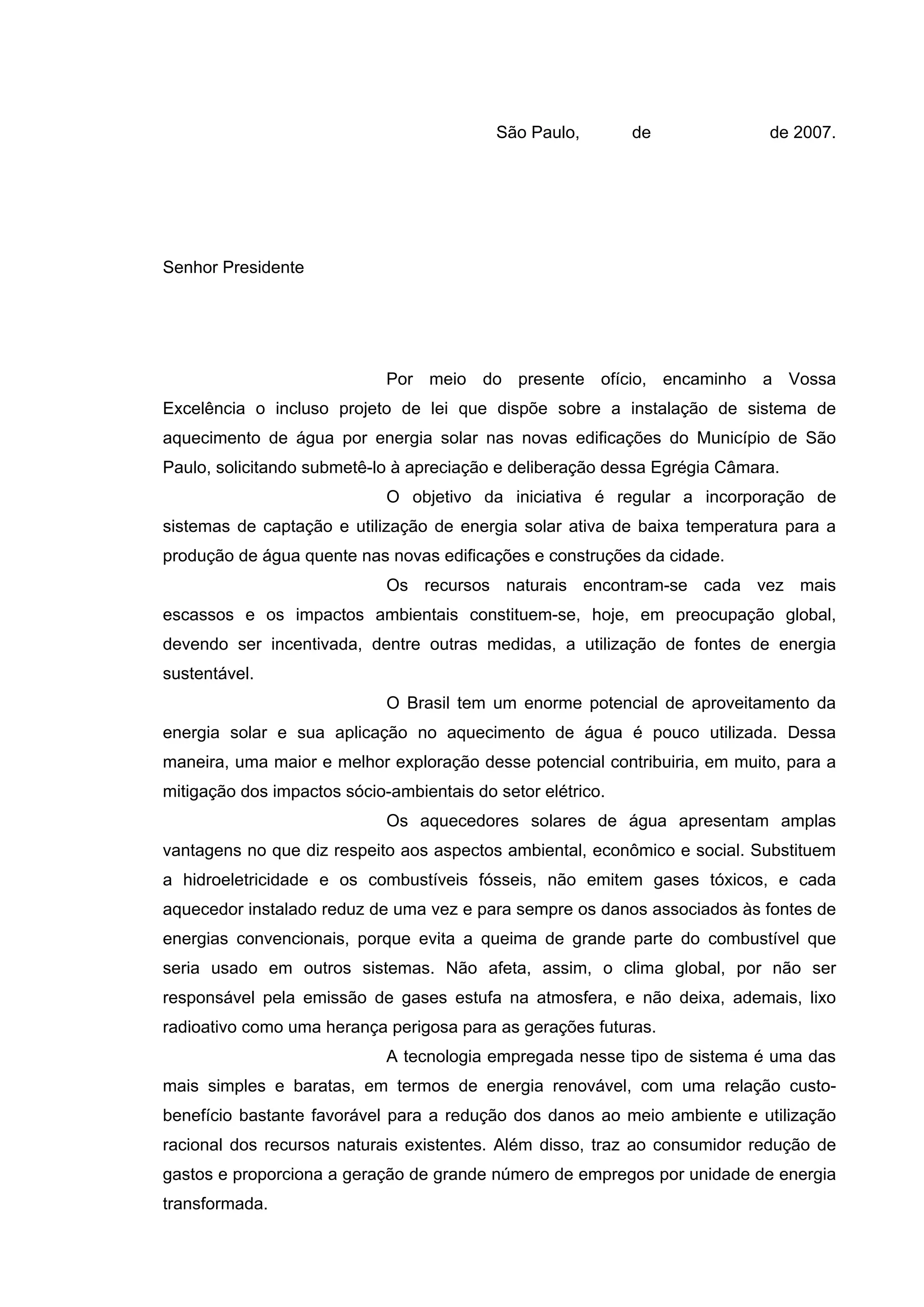 São Paulo, de de 2007.

Senhor Presidente

Por meio do presente ofício, encaminho a Vossa Excelência o incluso projeto de lei que dispõe sobre a instalação de sistema de aquecimento de água por energia solar nas novas edificações do Município de São Paulo, solicitando submetê-lo à apreciação e deliberação dessa Egrégia Câmara.

O objetivo da iniciativa é regular a incorporação de sistemas de captação e utilização de energia solar ativa de baixa temperatura para a produção de água quente nas novas edificações e construções da cidade.

Os recursos naturais encontram-se cada vez mais escassos e os impactos ambientais constituem-se, hoje, em preocupação global, devendo ser incentivada, dentre outras medidas, a utilização de fontes de energia sustentável.

O Brasil tem um enorme potencial de aproveitamento da energia solar e sua aplicação no aquecimento de água é pouco utilizada. Dessa maneira, uma maior e melhor exploração desse potencial contribuiria, em muito, para a mitigação dos impactos sócio-ambientais do setor elétrico.

Os aquecedores solares de água apresentam amplas vantagens no que diz respeito aos aspectos ambiental, econômico e social. Substituem a hidroeletricidade e os combustíveis fósseis, não emitem gases tóxicos, e cada aquecedor instalado reduz de uma vez e para sempre os danos associados às fontes de energias convencionais, porque evita a queima de grande parte do combustível que seria usado em outros sistemas. Não afeta, assim, o clima global, por não ser responsável pela emissão de gases estufa na atmosfera, e não deixa, ademais, lixo radioativo como uma herança perigosa para as gerações futuras.

A tecnologia empregada nesse tipo de sistema é uma das mais simples e baratas, em termos de energia renovável, com uma relação custo-benefício bastante favorável para a redução dos danos ao meio ambiente e utilização racional dos recursos naturais existentes. Além disso, traz ao consumidor redução de gastos e proporciona a geração de grande número de empregos por unidade de energia transformada.